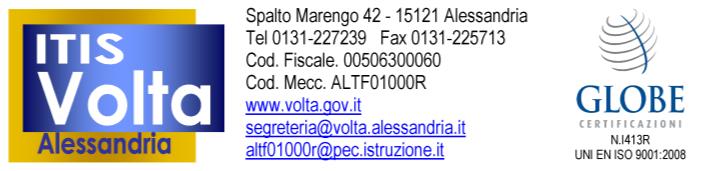 ITIS Volta
Alessandria

Spalto Marengo 42 - 15121 Alessandria
Tel 0131-227239 Fax 0131-225713
Cod. Fiscale. 00506300060
Cod. Mecc. ALTF01000R
www.volta.gov.it
segreteria@volta.alessandria.it
altf01000r@pec.istruzione.it

GLOBE
CERTIFICAZIONI
N.I413R
UNI EN ISO 9001:2008